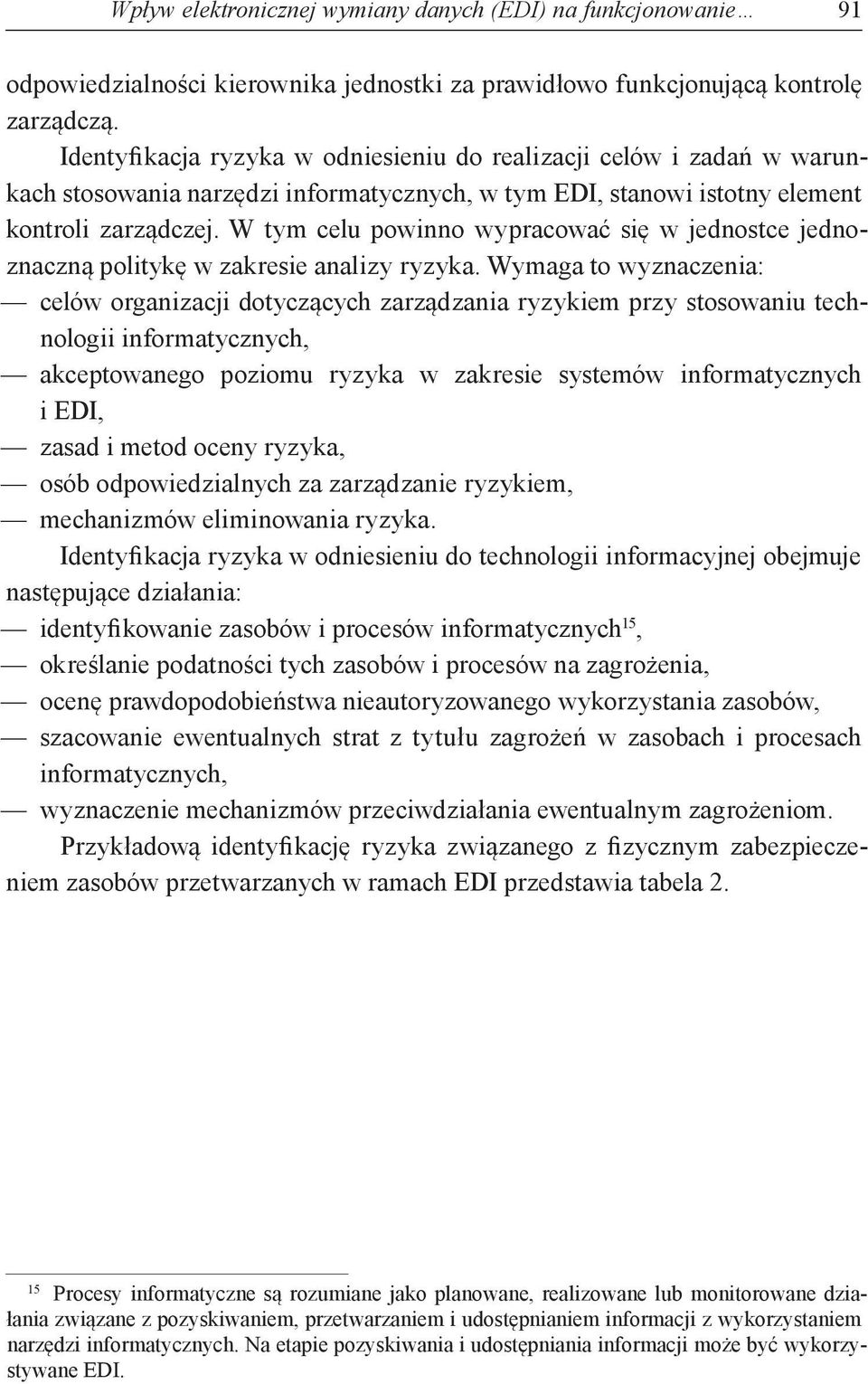 Wpływ elektronicznej wymiany danych (EDI) na funkcjonowanie… 91

odpowiedzialności kierownika jednostki za prawidłowo funkcjonującą kontrolę zarządczą.

Identyfikacja ryzyka w odniesieniu do realizacji celów i zadań w warunkach stosowania narzędzi informatycznych, w tym EDI, stanowi istotny element kontroli zarządczej. W tym celu powinno wypracować się w jednostce jednoznaczną politykę w zakresie analizy ryzyka. Wymaga to wyznaczenia:
— celów organizacji dotyczących zarządzania ryzykiem przy stosowaniu technologii informatycznych,
— akceptowanego poziomu ryzyka w zakresie systemów informatycznych i EDI,
— zasad i metod oceny ryzyka,
— osób odpowiedzialnych za zarządzanie ryzykiem,
— mechanizmów eliminowania ryzyka.

Identyfikacja ryzyka w odniesieniu do technologii informacyjnej obejmuje następujące działania:
— identyfikowanie zasobów i procesów informatycznych$^{15}$,
— określanie podatności tych zasobów i procesów na zagrożenia,
— ocenę prawdopodobieństwa nieautoryzowanego wykorzystania zasobów,
— szacowanie ewentualnych strat z tytułu zagrożeń w zasobach i procesach informatycznych,
— wyznaczenie mechanizmów przeciwdziałania ewentualnym zagrożeniom.

Przykładową identyfikację ryzyka związanego z fizycznym zabezpieczeniem zasobów przetwarzanych w ramach EDI przedstawia tabela 2.

$^{15}$ Procesy informatyczne są rozumiane jako planowane, realizowane lub monitorowane działania związane z pozyskiwaniem, przetwarzaniem i udostępnianiem informacji z wykorzystaniem narzędzi informatycznych. Na etapie pozyskiwania i udostępniania informacji może być wykorzystywane EDI.